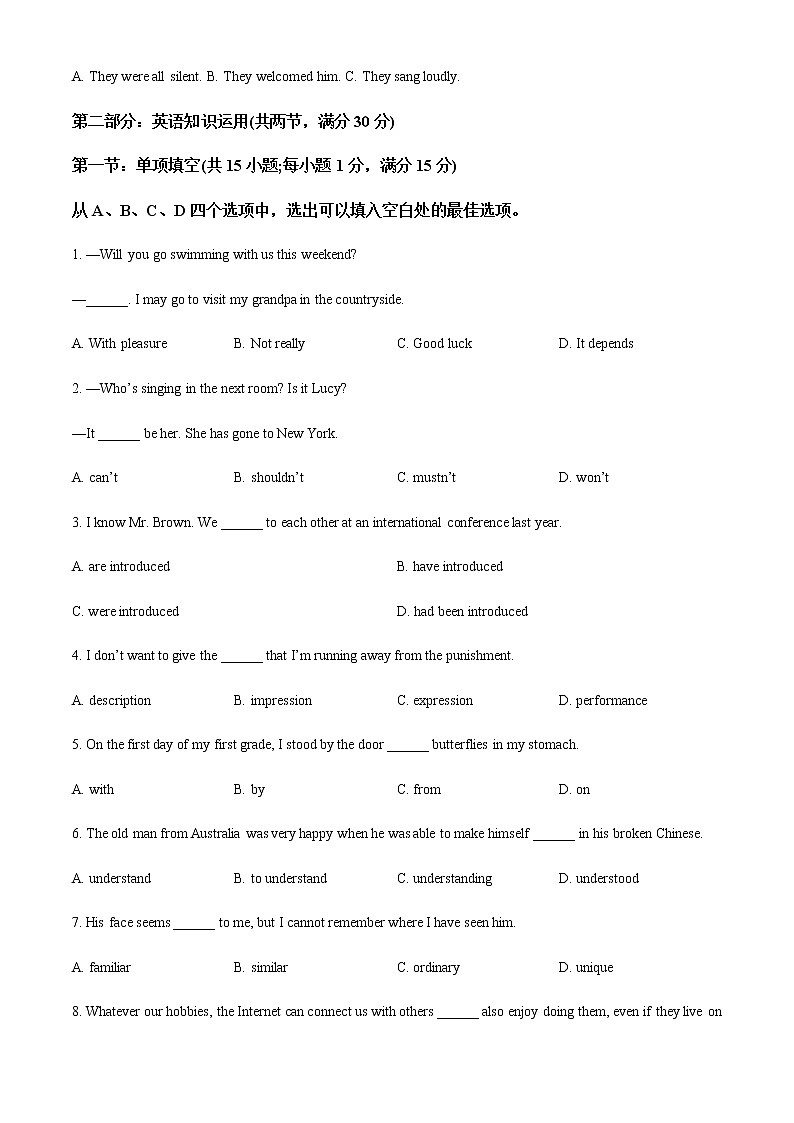 A. They were all silent. B. They welcomed him. C. They sang loudly.

第二部分：英语知识运用(共两节，满分 30 分)

第一节：单项填空(共 15 小题;每小题 1 分，满分 15 分)

从 A、B、C、D 四个选项中，选出可以填入空白处的最佳选项。

1. —Will you go swimming with us this weekend?

—______. I may go to visit my grandpa in the countryside.

A. With pleasure B. Not really C. Good luck D. It depends

2. —Who's singing in the next room? Is it Lucy?

—It ______ be her. She has gone to New York.

A. can't B. shouldn't C. mustn't D. won't

3. I know Mr. Brown. We ______ to each other at an international conference last year.

A. are introduced B. have introduced

C. were introduced D. had been introduced

4. I don't want to give the ______ that I'm running away from the punishment.

A. description B. impression C. expression D. performance

5. On the first day of my first grade, I stood by the door ______ butterflies in my stomach.

A. with B. by C. from D. on

6. The old man from Australia was very happy when he was able to make himself ______ in his broken Chinese.

A. understand B. to understand C. understanding D. understood

7. His face seems ______ to me, but I cannot remember where I have seen him.

A. familiar B. similar C. ordinary D. unique

8. Whatever our hobbies, the Internet can connect us with others ______ also enjoy doing them, even if they live on